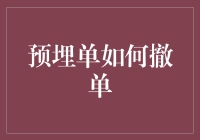 预埋单如何撤单